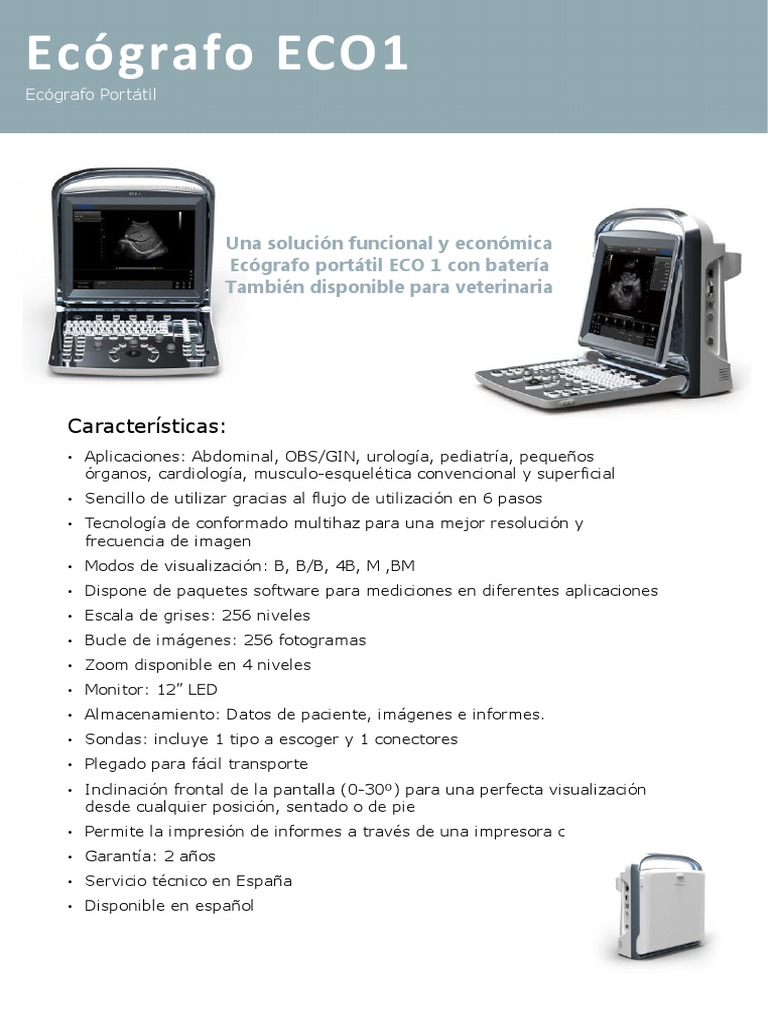 Ecógrafo ECO1

Ecógrafo Portátil

Una solución funcional y económica
Ecógrafo portátil ECO 1 con batería
También disponible para veterinaria

Características:

• Aplicaciones: Abdominal, OBS/GIN, urología, pediatría, pequeños órganos, cardiología, musculo-esquelética convencional y superficial
• Sencillo de utilizar gracias al flujo de utilización en 6 pasos
• Tecnología de conformado multihaz para una mejor resolución y frecuencia de imagen
• Modos de visualización: B, B/B, 4B, M ,BM
• Dispone de paquetes software para mediciones en diferentes aplicaciones
• Escala de grises: 256 niveles
• Bucle de imágenes: 256 fotogramas
• Zoom disponible en 4 niveles
• Monitor: 12" LED
• Almacenamiento: Datos de paciente, imágenes e informes.
• Sondas: incluye 1 tipo a escoger y 1 conectores
• Plegado para fácil transporte
• Inclinación frontal de la pantalla (0-30º) para una perfecta visualización desde cualquier posición, sentado o de pie
• Permite la impresión de informes a través de una impresora c
• Garantía: 2 años
• Servicio técnico en España
• Disponible en español